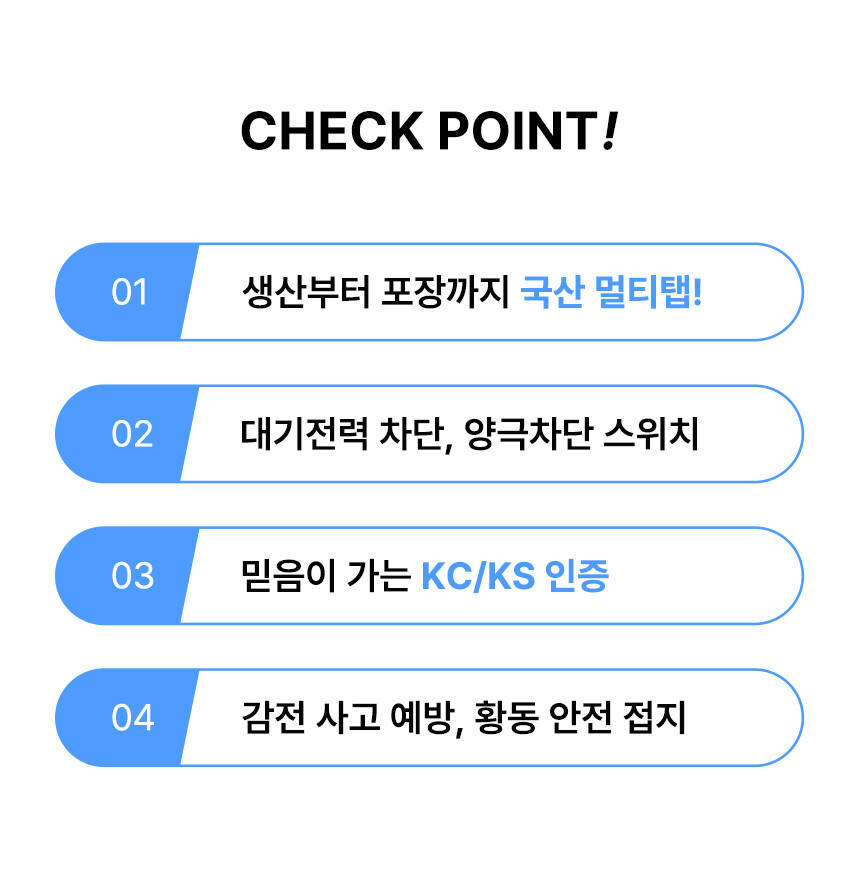 CHECK POINT!

01 생산부터 포장까지 국산 멀티탭!

02 대기전력 차단, 양극차단 스위치

03 믿음이 가는 KC/KS 인증

04 감전 사고 예방, 황동 안전 접지